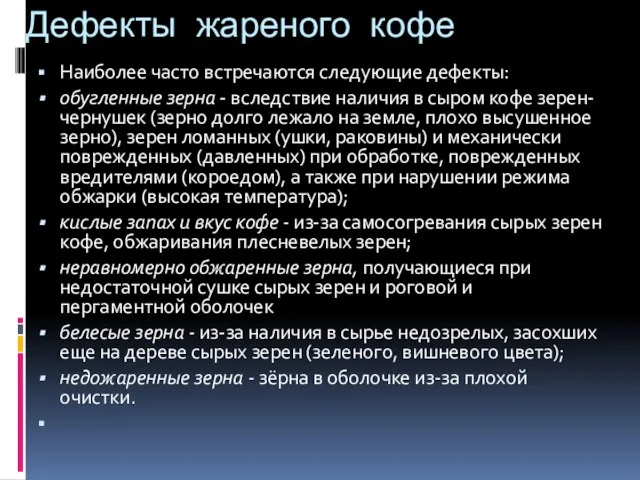 Дефекты жареного кофе

▪ Наиболее часто встречаются следующие дефекты:

▪ обугленные зерна - вследствие наличия в сыром кофе зерен-чернушек (зерно долго лежало на земле, плохо высушенное зерно), зерен ломанных (ушки, раковины) и механически поврежденных (давленных) при обработке, поврежденных вредителями (короедом), а также при нарушении режима обжарки (высокая температура);

▪ кислые запах и вкус кофе - из-за самосогревания сырых зерен кофе, обжаривания плесневелых зерен;

▪ неравномерно обжаренные зерна, получающиеся при недостаточной сушке сырых зерен и роговой и пергаментной оболочек

▪ белесые зерна - из-за наличия в сырье недозрелых, засохших еще на дереве сырых зерен (зеленого, вишневого цвета);

▪ недожаренные зерна - зёрна в оболочке из-за плохой очистки.

▪